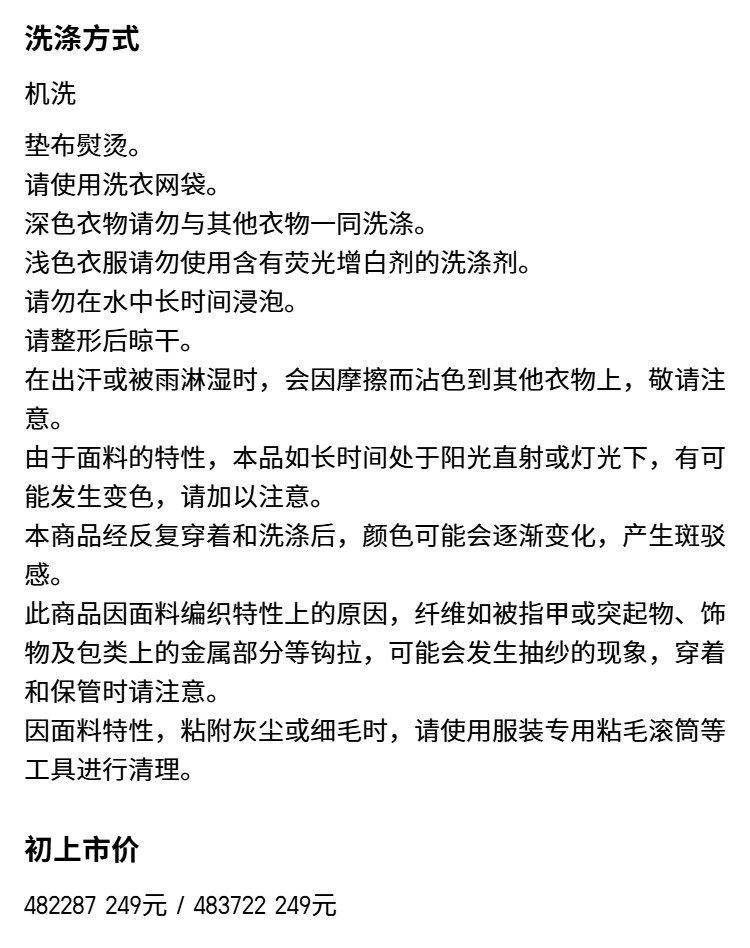 洗涤方式

机洗

垫布熨烫。
请使用洗衣网袋。
深色衣物请勿与其他衣物一同洗涤。
浅色衣服请勿使用含有荧光增白剂的洗涤剂。
请勿在水中长时间浸泡。
请整形后晾干。
在出汗或被雨淋湿时，会因摩擦而沾色到其他衣物上，敬请注意。
由于面料的特性，本品如长时间处于阳光直射或灯光下，有可能发生变色，请加以注意。
本商品经反复穿着和洗涤后，颜色可能会逐渐变化，产生斑驳感。
此商品因面料编织特性上的原因，纤维如被指甲或突起物、饰物及包类上的金属部分等钩拉，可能会发生抽纱的现象，穿着和保管时请注意。
因面料特性，粘附灰尘或细毛时，请使用服装专用粘毛滚筒等工具进行清理。

初上市价

482287 249元 / 483722 249元